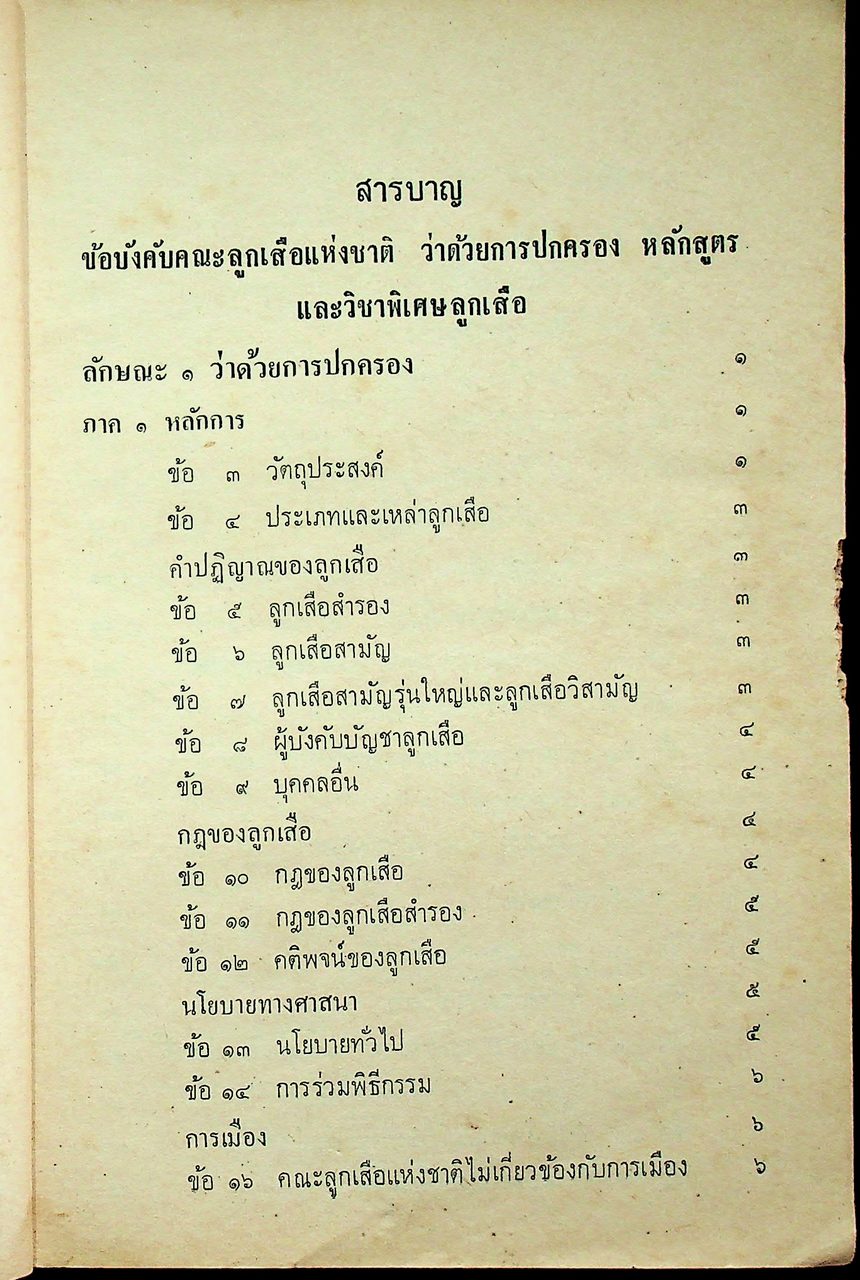 สารบาญ

ข้อบังคับคณะลูกเสือแห่งชาติ ว่าด้วยการปกครอง หลักสูตร และวิชาพิเศษลูกเสือ

ลักษณะ ๑ ว่าด้วยการปกครอง ๑

ภาค ๑ หลักการ ๑

ข้อ ๓ วัตถุประสงค์ ๑

ข้อ ๔ ประเภทและเหล่าลูกเสือ ๓

คำปฏิญาณของลูกเสือ ๓

ข้อ ๕ ลูกเสือสำรอง ๓

ข้อ ๖ ลูกเสือสามัญ ๓

ข้อ ๗ ลูกเสือสามัญรุ่นใหญ่และลูกเสือวิสามัญ ๓

ข้อ ๘ ผู้บังคับบัญชาลูกเสือ ๔

ข้อ ๙ บุคคลอื่น ๔

กฎของลูกเสือ ๔

ข้อ ๑๐ กฎของลูกเสือ ๔

ข้อ ๑๑ กฎของลูกเสือสำรอง ๕

ข้อ ๑๒ คติพจน์ของลูกเสือ ๕

นโยบายทางศาสนา ๕

ข้อ ๑๓ นโยบายทั่วไป ๕

ข้อ ๑๔ การร่วมพิธีกรรม ๖

การเมือง ๖

ข้อ ๑๖ คณะลูกเสือแห่งชาติไม่เกี่ยวข้องกับการเมือง ๖